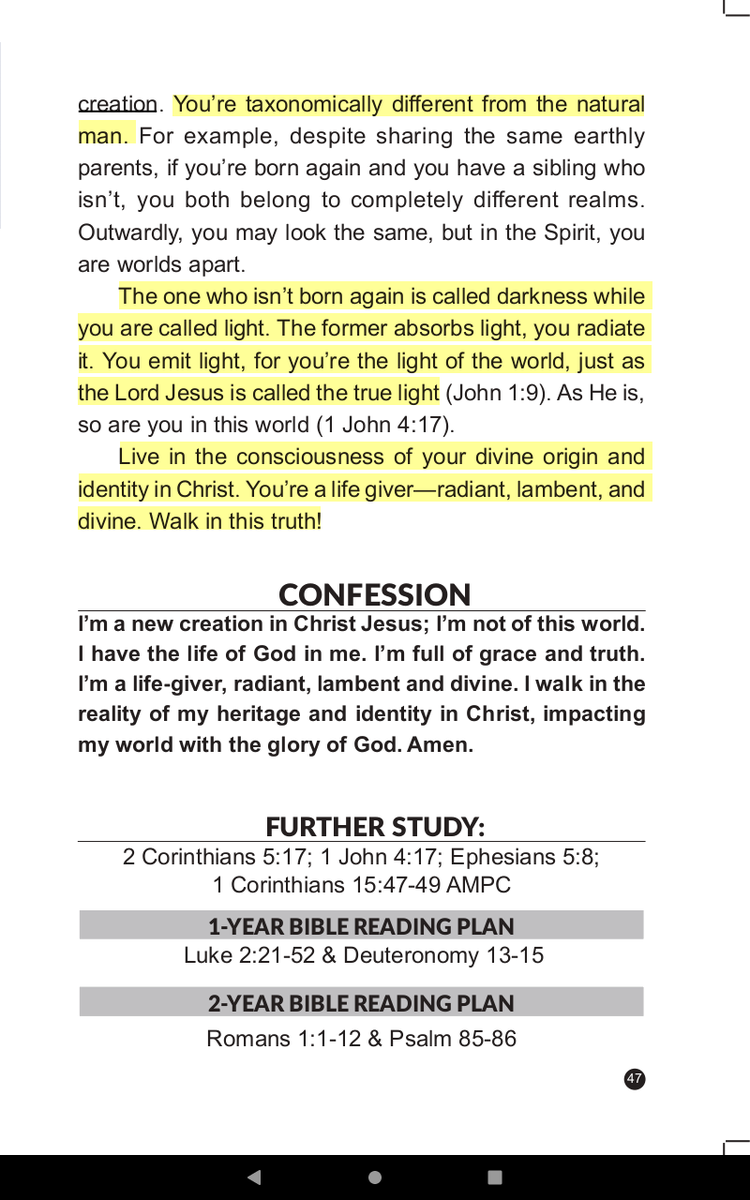 creation. You're taxonomically different from the natural man. For example, despite sharing the same earthly parents, if you're born again and you have a sibling who isn't, you both belong to completely different realms. Outwardly, you may look the same, but in the Spirit, you are worlds apart.

The one who isn't born again is called darkness while you are called light. The former absorbs light, you radiate it. You emit light, for you're the light of the world, just as the Lord Jesus is called the true light (John 1:9). As He is, so are you in this world (1 John 4:17).

Live in the consciousness of your divine origin and identity in Christ. You're a life giver—radiant, lambent, and divine. Walk in this truth!

CONFESSION

I'm a new creation in Christ Jesus; I'm not of this world. I have the life of God in me. I'm full of grace and truth. I'm a life-giver, radiant, lambent and divine. I walk in the reality of my heritage and identity in Christ, impacting my world with the glory of God. Amen.

FURTHER STUDY:

2 Corinthians 5:17; 1 John 4:17; Ephesians 5:8; 1 Corinthians 15:47-49 AMPC

1-YEAR BIBLE READING PLAN

Luke 2:21-52 & Deuteronomy 13-15

2-YEAR BIBLE READING PLAN

Romans 1:1-12 & Psalm 85-86

47